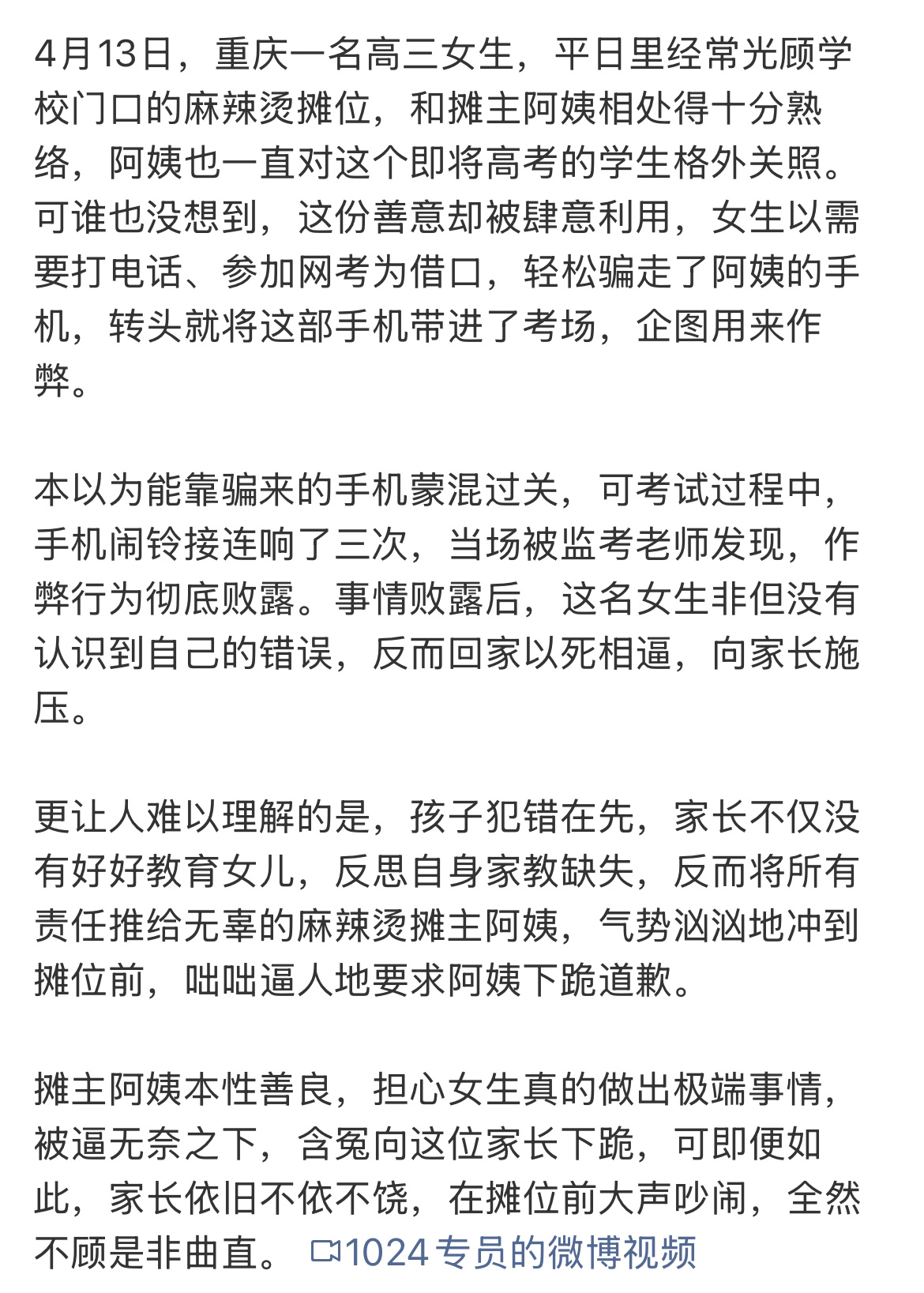 4月13日，重庆一名高三女生，平日里经常光顾学校门口的麻辣烫摊位，和摊主阿姨相处得十分熟络，阿姨也一直对这个即将高考的学生格外关照。可谁也没想到，这份善意却被肆意利用，女生以需要打电话、参加网考为借口，轻松骗走了阿姨的手机，转头就将这部手机带进了考场，企图用来作弊。

本以为能靠骗来的手机蒙混过关，可考试过程中，手机闹铃接连响了三次，当场被监考老师发现，作弊行为彻底败露。事情败露后，这名女生非但没有认识到自己的错误，反而回家以死相逼，向家长施压。

更让人难以理解的是，孩子犯错在先，家长不仅没有好好教育女儿，反思自身家教缺失，反而将所有责任推给无辜的麻辣烫摊主阿姨，气势汹汹地冲到摊位前，咄咄逼人地要求阿姨下跪道歉。

摊主阿姨本性善良，担心女生真的做出极端事情，被逼无奈之下，含冤向这位家长下跪，可即便如此，家长依旧不依不饶，在摊位前大声吵闹，全然不顾是非曲直。 1024专员的微博视频